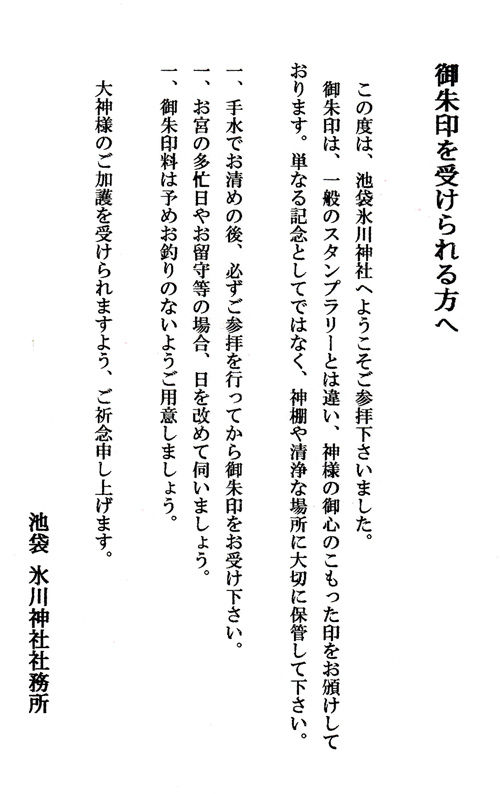 御朱印を受けられる方へ

この度は、池袋氷川神社へようこそご参拝下さいました。
御朱印は、一般のスタンプラリーとは違い、神様の御心のこもった印をお頒けしております。単なる記念としてではなく、神棚や清浄な場所に大切に保管して下さい。

一、手水でお清めの後、必ずご参拝を行ってから御朱印をお受け下さい。
一、お宮の多忙日やお留守等の場合、日を改めて伺いましょう。
一、御朱印料は予めお釣りのないようご用意しましょう。

大神様のご加護を受けられますよう、ご祈念申し上げます。

池袋　氷川神社社務所